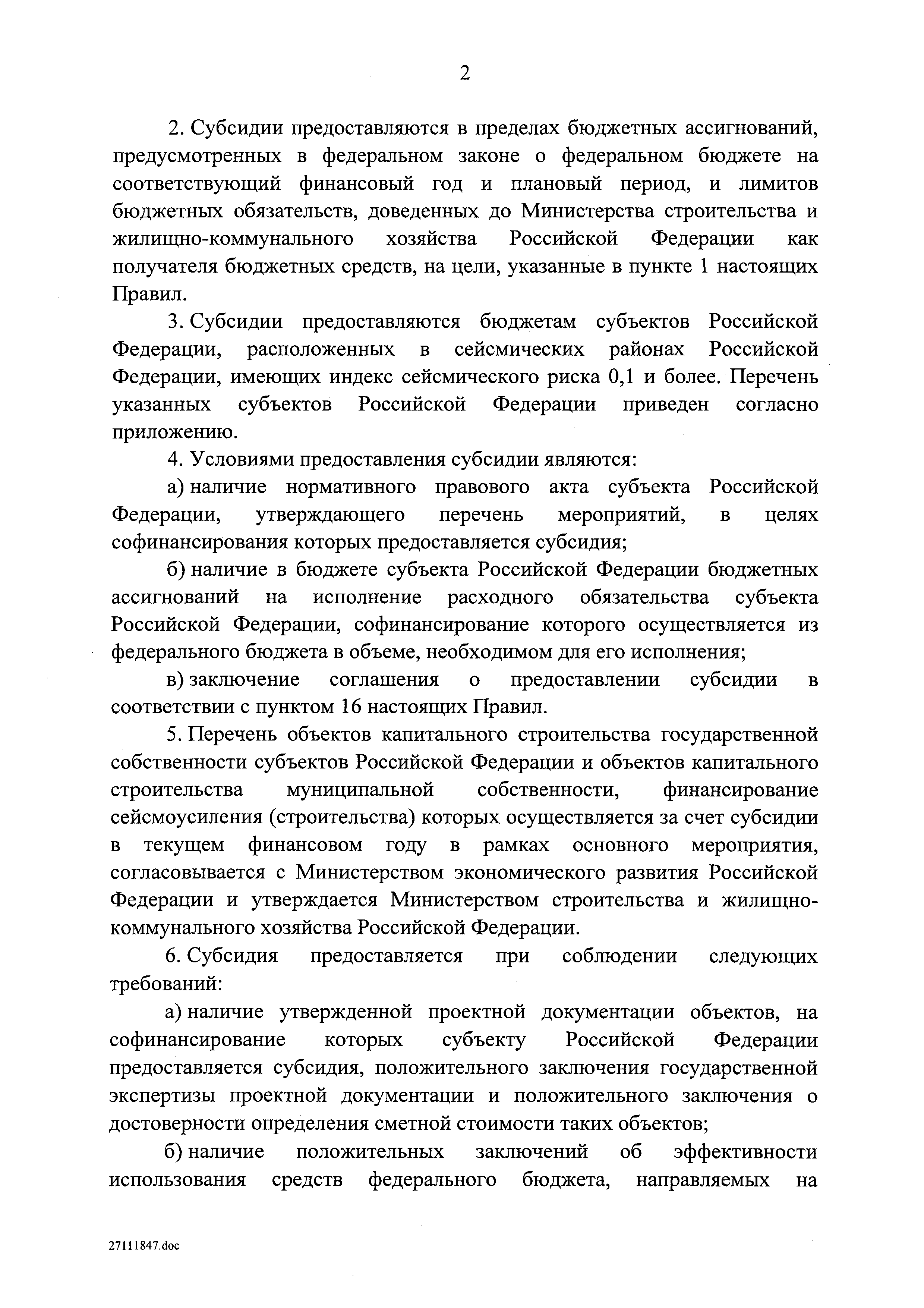 2

2. Субсидии предоставляются в пределах бюджетных ассигнований, предусмотренных в федеральном законе о федеральном бюджете на соответствующий финансовый год и плановый период, и лимитов бюджетных обязательств, доведенных до Министерства строительства и жилищно-коммунального хозяйства Российской Федерации как получателя бюджетных средств, на цели, указанные в пункте 1 настоящих Правил.

3. Субсидии предоставляются бюджетам субъектов Российской Федерации, расположенных в сейсмических районах Российской Федерации, имеющих индекс сейсмического риска 0,1 и более. Перечень указанных субъектов Российской Федерации приведен согласно приложению.

4. Условиями предоставления субсидии являются:

а) наличие нормативного правового акта субъекта Российской Федерации, утверждающего перечень мероприятий, в целях софинансирования которых предоставляется субсидия;

б) наличие в бюджете субъекта Российской Федерации бюджетных ассигнований на исполнение расходного обязательства субъекта Российской Федерации, софинансирование которого осуществляется из федерального бюджета в объеме, необходимом для его исполнения;

в) заключение соглашения о предоставлении субсидии в соответствии с пунктом 16 настоящих Правил.

5. Перечень объектов капитального строительства государственной собственности субъектов Российской Федерации и объектов капитального строительства муниципальной собственности, финансирование сейсмоусиления (строительства) которых осуществляется за счет субсидии в текущем финансовом году в рамках основного мероприятия, согласовывается с Министерством экономического развития Российской Федерации и утверждается Министерством строительства и жилищно-коммунального хозяйства Российской Федерации.

6. Субсидия предоставляется при соблюдении следующих требований:

а) наличие утвержденной проектной документации объектов, на софинансирование которых субъекту Российской Федерации предоставляется субсидия, положительного заключения государственной экспертизы проектной документации и положительного заключения о достоверности определения сметной стоимости таких объектов;

б) наличие положительных заключений об эффективности использования средств федерального бюджета, направляемых на

27111847.doc